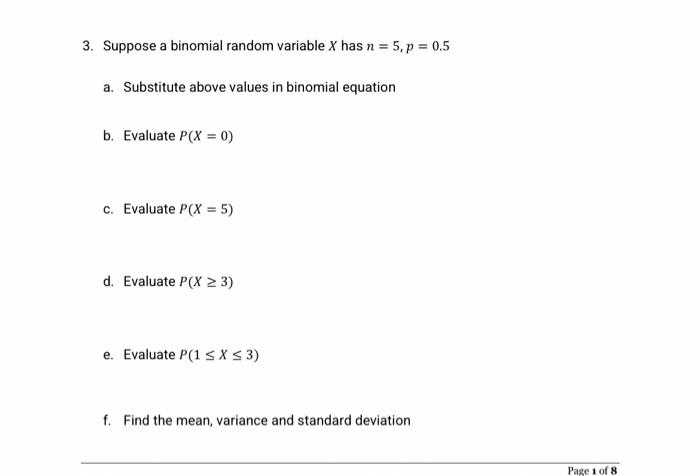 3. Suppose a binomial random variable $X$ has $n = 5, p = 0.5$

a. Substitute above values in binomial equation

b. Evaluate $P(X = 0)$

c. Evaluate $P(X = 5)$

d. Evaluate $P(X \geq 3)$

e. Evaluate $P(1 \leq X \leq 3)$

f. Find the mean, variance and standard deviation

Page 1 of 8